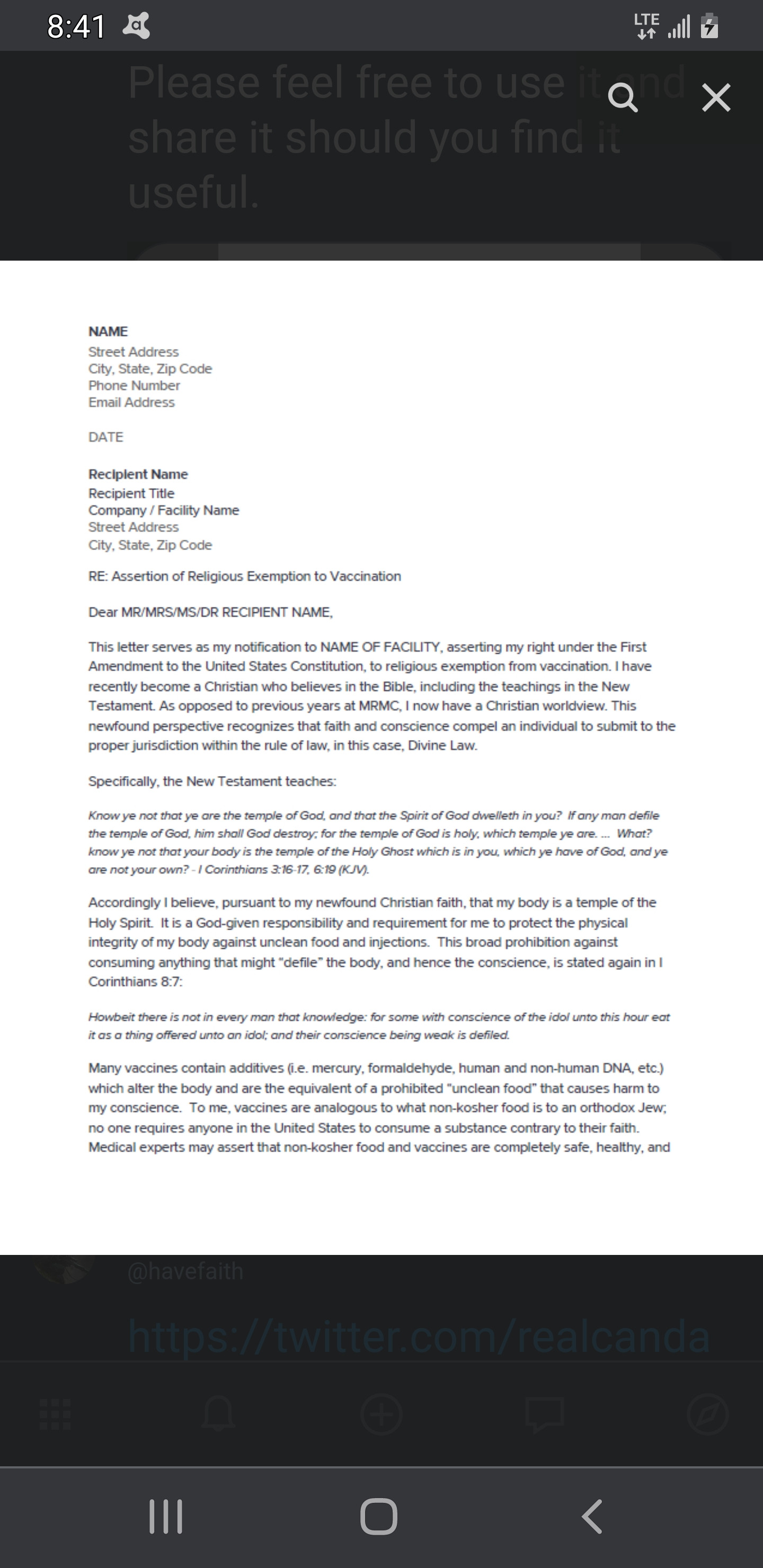 8:41

LTE

Please feel free to use it and share it should you find it useful.

NAME
Street Address
City, State, Zip Code
Phone Number
Email Address

DATE

Recipient Name
Recipient Title
Company / Facility Name
Street Address
City, State, Zip Code

RE: Assertion of Religious Exemption to Vaccination

Dear MR/MRS/MS/DR RECIPIENT NAME,

This letter serves as my notification to NAME OF FACILITY, asserting my right under the First Amendment to the United States Constitution, to religious exemption from vaccination. I have recently become a Christian who believes in the Bible, including the teachings in the New Testament. As opposed to previous years at MRMC, I now have a Christian worldview. This newfound perspective recognizes that faith and conscience compel an individual to submit to the proper jurisdiction within the rule of law, in this case, Divine Law.

Specifically, the New Testament teaches:

Know ye not that ye are the temple of God, and that the Spirit of God dwelleth in you? If any man defile the temple of God, him shall God destroy; for the temple of God is holy, which temple ye are. ... What? know ye not that your body is the temple of the Holy Ghost which is in you, which ye have of God, and ye are not your own? - I Corinthians 3:16-17, 6:19 (KJV).

Accordingly I believe, pursuant to my newfound Christian faith, that my body is a temple of the Holy Spirit. It is a God-given responsibility and requirement for me to protect the physical integrity of my body against unclean food and injections. This broad prohibition against consuming anything that might "defile" the body, and hence the conscience, is stated again in I Corinthians 8:7:

Howbeit there is not in every man that knowledge: for some with conscience of the idol unto this hour eat it as a thing offered unto an idol; and their conscience being weak is defiled.

Many vaccines contain additives (i.e. mercury, formaldehyde, human and non-human DNA, etc.) which alter the body and are the equivalent of a prohibited "unclean food" that causes harm to my conscience. To me, vaccines are analogous to what non-kosher food is to an orthodox Jew; no one requires anyone in the United States to consume a substance contrary to their faith. Medical experts may assert that non-kosher food and vaccines are completely safe, healthy, and

@havefaith

https://twitter.com/realcanda